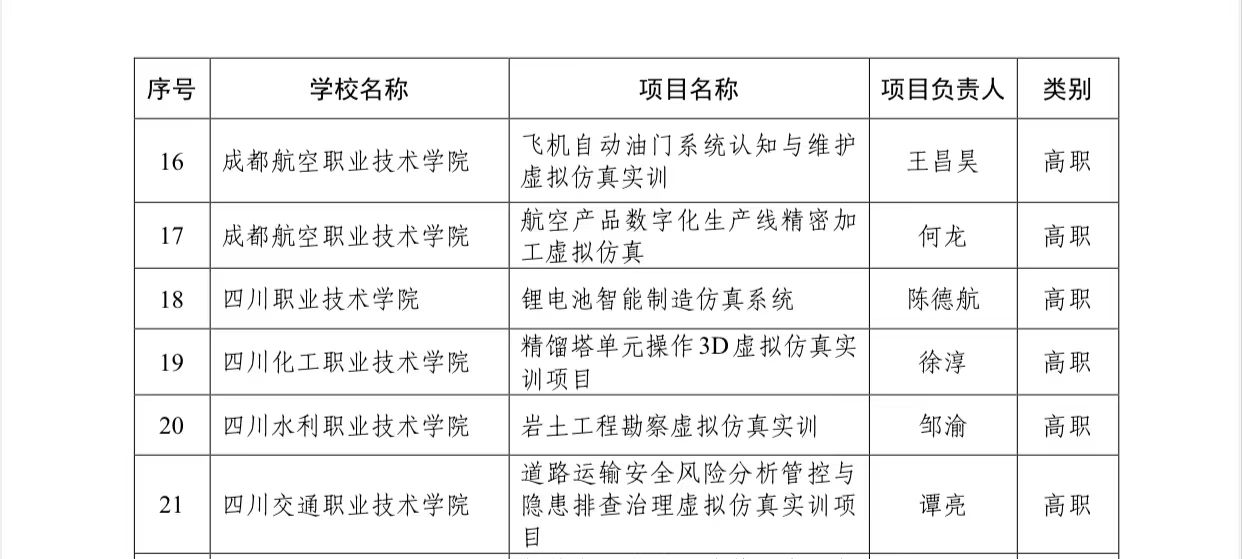 | 序号 | 学校名称 | 项目名称 | 项目负责人 | 类别 |
|---|---|---|---|---|
| 16 | 成都航空职业技术学院 | 飞机自动油门系统认知与维护虚拟仿真实训 | 王昌昊 | 高职 |
| 17 | 成都航空职业技术学院 | 航空产品数字化生产线精密加工虚拟仿真 | 何龙 | 高职 |
| 18 | 四川职业技术学院 | 锂电池智能制造仿真系统 | 陈德航 | 高职 |
| 19 | 四川化工职业技术学院 | 精馏塔单元操作3D虚拟仿真实训项目 | 徐淳 | 高职 |
| 20 | 四川水利职业技术学院 | 岩土工程勘察虚拟仿真实训 | 邹渝 | 高职 |
| 21 | 四川交通职业技术学院 | 道路运输安全风险分析管控与隐患排查治理虚拟仿真实训项目 | 谭亮 | 高职 |